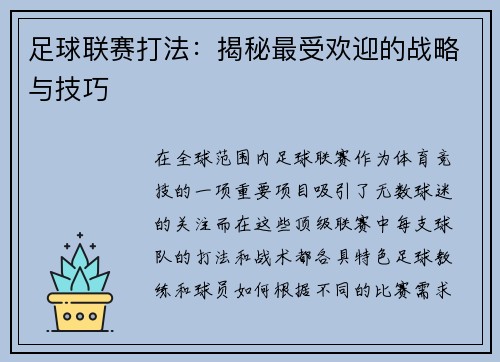 足球联赛打法：揭秘最受欢迎的战略与技巧

在全球范围内足球联赛作为体育竞技的一项重要项目吸引了无数球迷的关注而在这些顶级联赛中每支球队的打法和战术都各具特色足球教练和球员如何根据不同的比赛需求